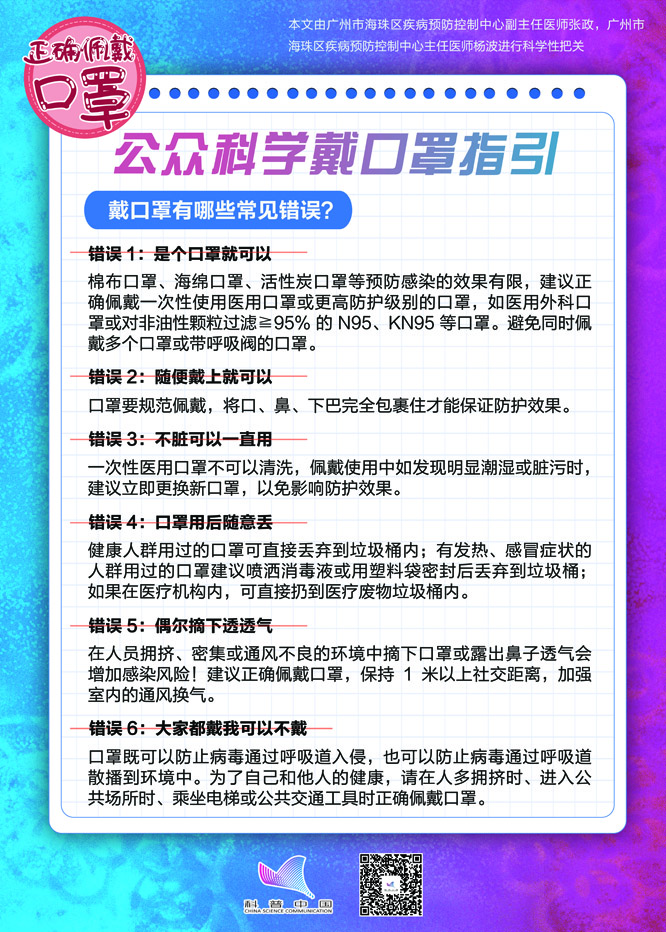 本文由广州市海珠区疾病预防控制中心副主任医师张政，广州市海珠区疾病预防控制中心主任医师杨波进行科学性把关

正确佩戴口罩

公众科学戴口罩指引

戴口罩有哪些常见错误？

错误 1：是个口罩就可以

棉布口罩、海绵口罩、活性炭口罩等预防感染的效果有限，建议正确佩戴一次性使用医用口罩或更高防护级别的口罩，如医用外科口罩或对非油性颗粒过滤≧95% 的 N95、KN95 等口罩。避免同时佩戴多个口罩或带呼吸阀的口罩。

错误 2：随便戴上就可以

口罩要规范佩戴，将口、鼻、下巴完全包裹住才能保证防护效果。

错误 3：不脏可以一直用

一次性医用口罩不可以清洗，佩戴使用中如发现明显潮湿或脏污时，建议立即更换新口罩，以免影响防护效果。

错误 4：口罩用后随意丢

健康人群用过的口罩可直接丢弃到垃圾桶内；有发热、感冒症状的人群用过的口罩建议喷洒消毒液或用塑料袋密封后丢弃到垃圾桶；如果在医疗机构内，可直接扔到医疗废物垃圾桶内。

错误 5：偶尔摘下透透气

在人员拥挤、密集或通风不良的环境中摘下口罩或露出鼻子透气会增加感染风险！建议正确佩戴口罩，保持 1 米以上社交距离，加强室内的通风换气。

错误 6：大家都戴我可以不戴

口罩既可以防止病毒通过呼吸道入侵，也可以防止病毒通过呼吸道散播到环境中。为了自己和他人的健康，请在人多拥挤时、进入公共场所时、乘坐电梯或公共交通工具时正确佩戴口罩。

科普中国
CHINA SCIENCE COMMUNICATION